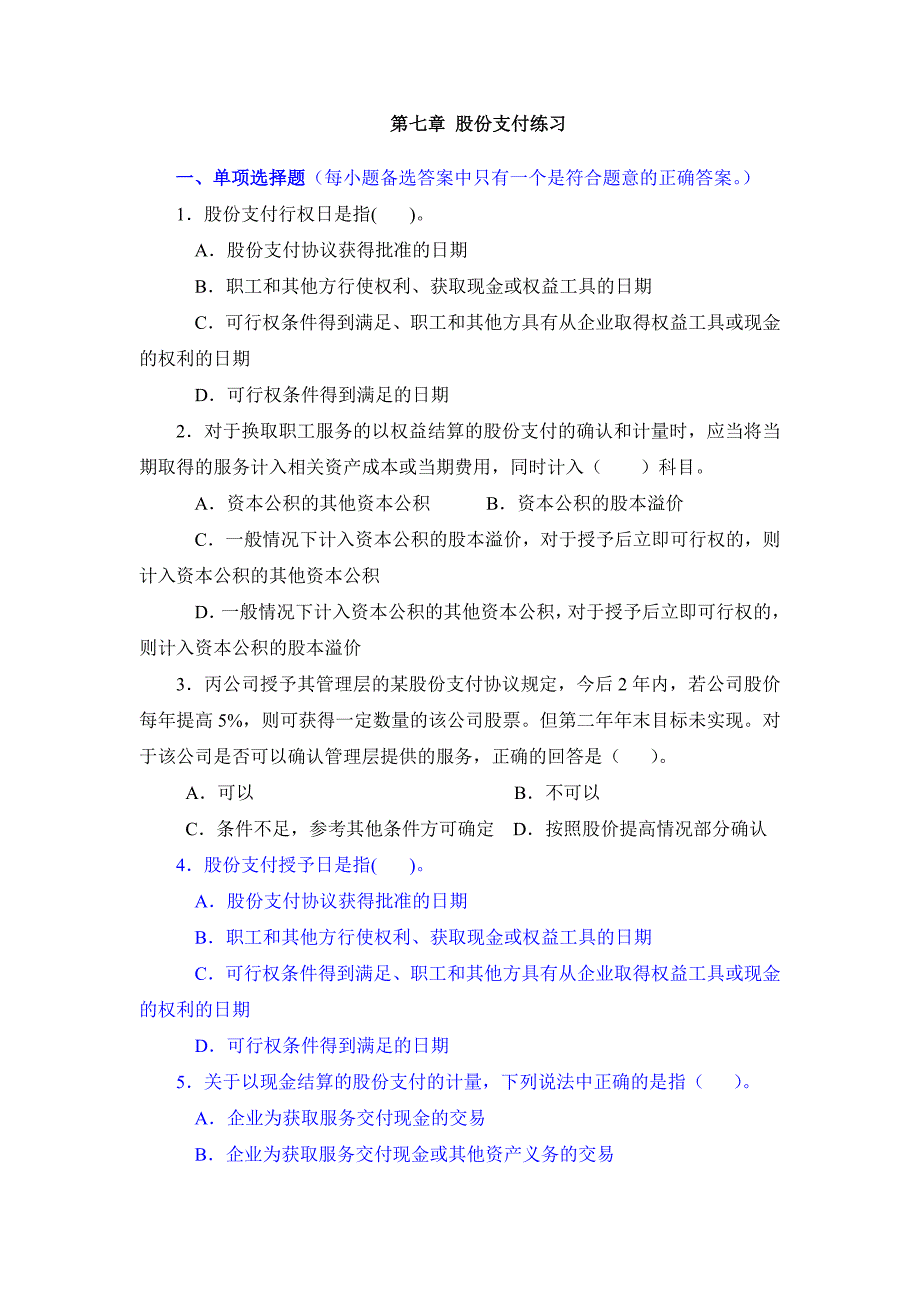 第七章 股份支付练习

一、单项选择题（每小题备选答案中只有一个是符合题意的正确答案。）

1．股份支付行权日是指(　　)。

A．股份支付协议获得批准的日期

B．职工和其他方行使权利、获取现金或权益工具的日期

C．可行权条件得到满足、职工和其他方具有从企业取得权益工具或现金的权利的日期

D．可行权条件得到满足的日期

2．对于换取职工服务的以权益结算的股份支付的确认和计量时，应当将当期取得的服务计入相关资产成本或当期费用，同时计入（　　）科目。

A．资本公积的其他资本公积　　B．资本公积的股本溢价

C．一般情况下计入资本公积的股本溢价，对于授予后立即可行权的，则计入资本公积的其他资本公积

D．一般情况下计入资本公积的其他资本公积，对于授予后立即可行权的，则计入资本公积的股本溢价

3．丙公司授予其管理层的某股份支付协议规定，今后 2 年内，若公司股价每年提高 5%，则可获得一定数量的该公司股票。但第二年年末目标未实现。对于该公司是否可以确认管理层提供的服务，正确的回答是（　　)。

A．可以　　B．不可以

C．条件不足，参考其他条件方可确定　D．按照股价提高情况部分确认

4．股份支付授予日是指(　　)。

A．股份支付协议获得批准的日期

B．职工和其他方行使权利、获取现金或权益工具的日期

C．可行权条件得到满足、职工和其他方具有从企业取得权益工具或现金的权利的日期

D．可行权条件得到满足的日期

5．关于以现金结算的股份支付的计量，下列说法中正确的是指（　　)。

A．企业为获取服务交付现金的交易

B．企业为获取服务交付现金或其他资产义务的交易